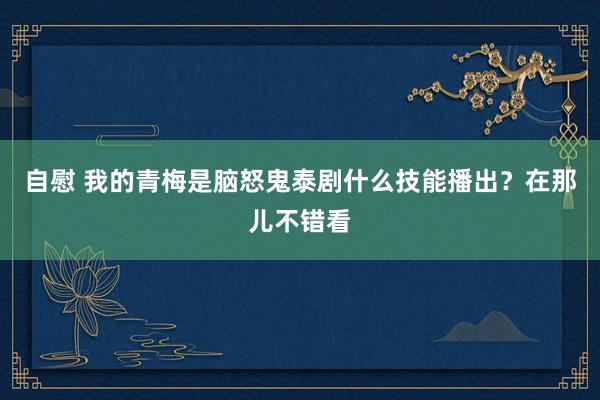 自慰 我的青梅是脑怒鬼泰剧什么技能播出？在那儿不错看